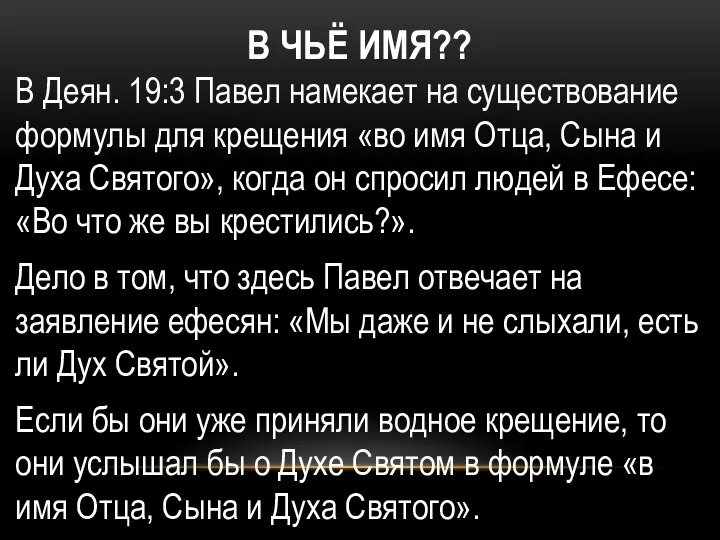 В ЧЬЁ ИМЯ??

В Деян. 19:3 Павел намекает на существование формулы для крещения «во имя Отца, Сына и Духа Святого», когда он спросил людей в Ефесе: «Во что же вы крестились?».

Дело в том, что здесь Павел отвечает на заявление ефесян: «Мы даже и не слыхали, есть ли Дух Святой».

Если бы они уже приняли водное крещение, то они услышал бы о Духе Святом в формуле «в имя Отца, Сына и Духа Святого».